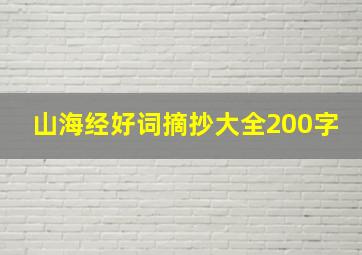 山海经好词摘抄大全200字